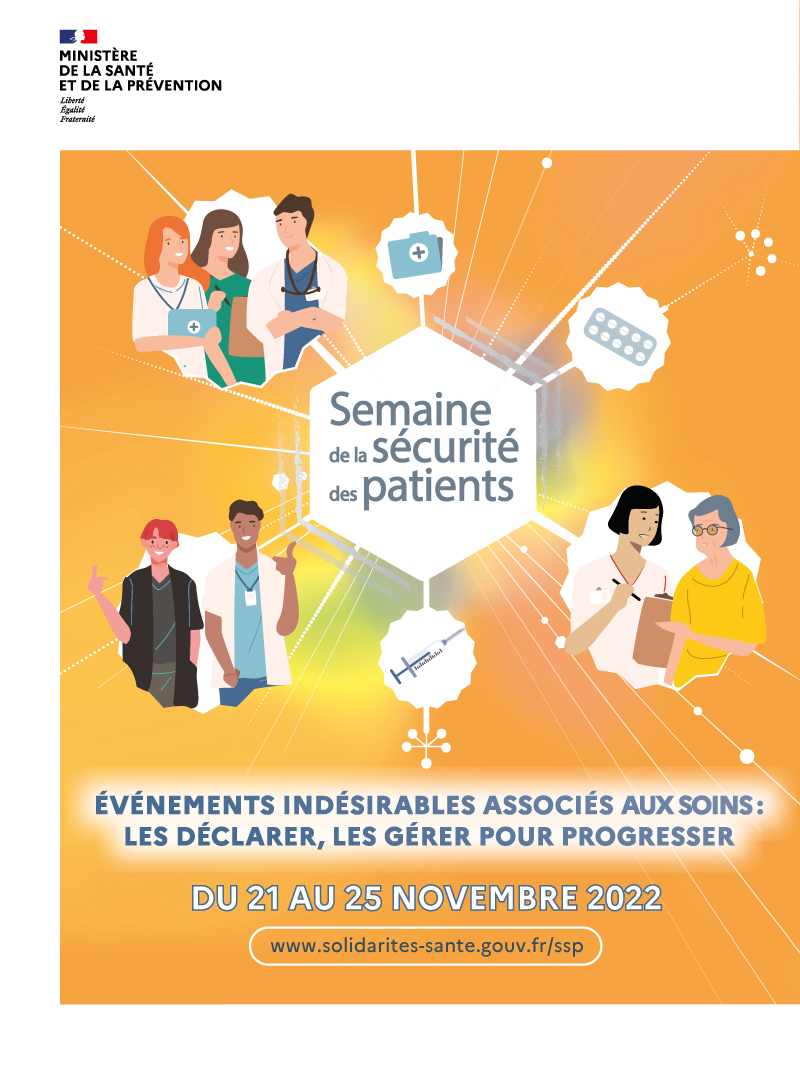 MINISTÈRE
DE LA SANTÉ
ET DE LA PRÉVENTION
Liberté
Égalité
Fraternité

Semaine de la sécurité des patients

ÉVÉNEMENTS INDÉSIRABLES ASSOCIÉS AUX SOINS : LES DÉCLARER, LES GÉRER POUR PROGRESSER

DU 21 AU 25 NOVEMBRE 2022

www.solidarites-sante.gouv.fr/ssp